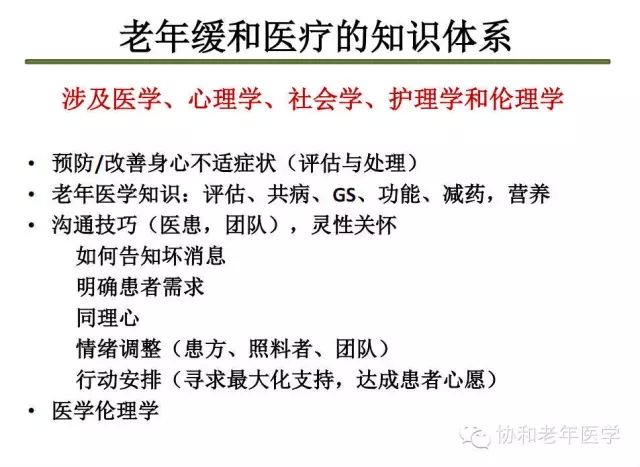 老年缓和医疗的知识体系

涉及医学、心理学、社会学、护理学和伦理学

• 预防/改善身心不适症状（评估与处理）
• 老年医学知识：评估、共病、GS、功能、减药，营养
• 沟通技巧（医患，团队），灵性关怀
如何告知坏消息
明确患者需求
同理心
情绪调整（患方、照料者、团队）
行动安排（寻求最大化支持，达成患者心愿）
• 医学伦理学

协和老年医学